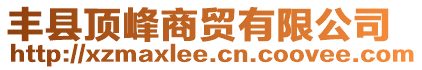 丰县顶峰商贸有限公司
http://xzmaxlee.cn.coovee.com